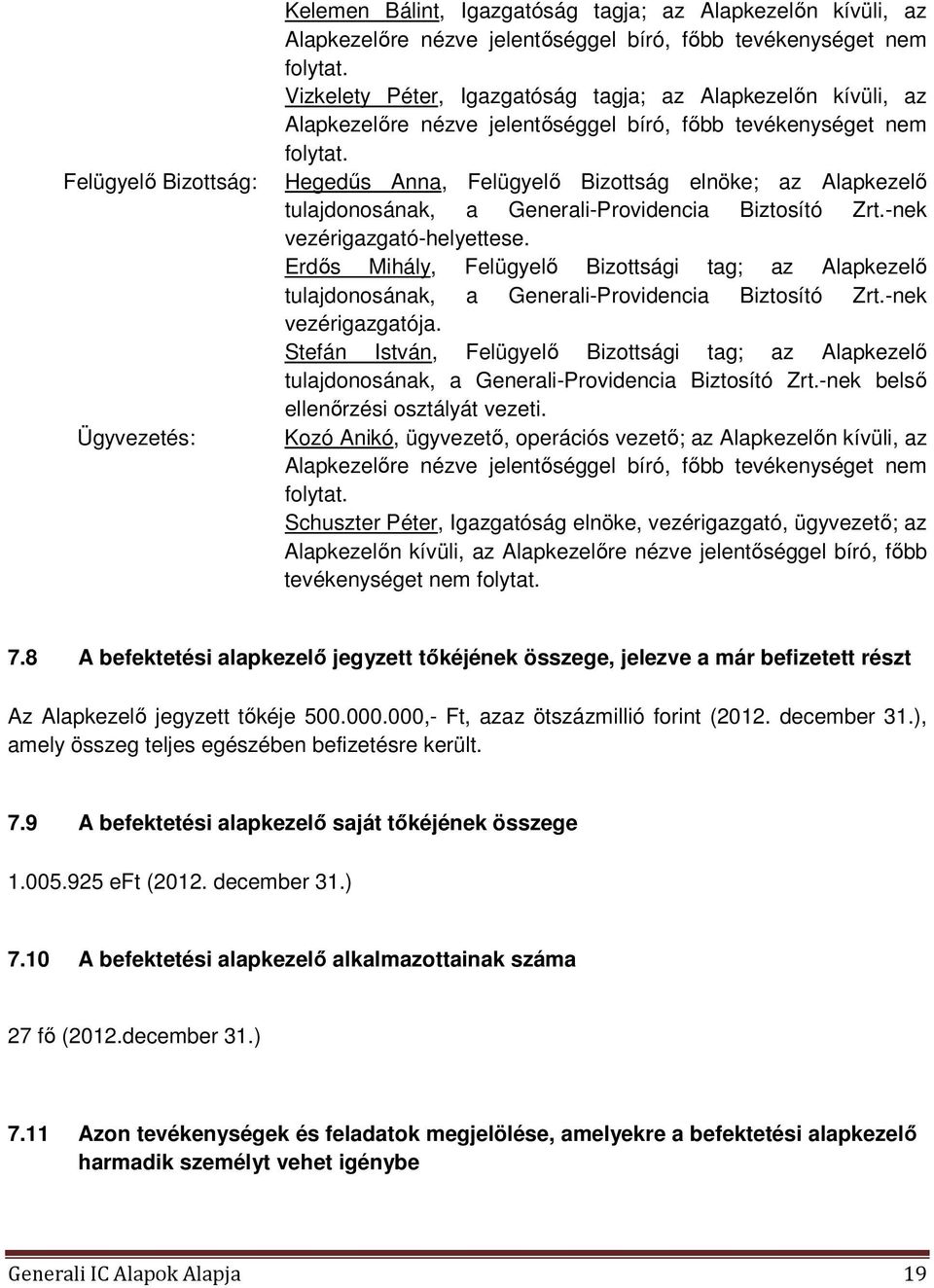 Kelemen Bálint, Igazgatóság tagja; az Alapkezelőn kívüli, az Alapkezelőre nézve jelentőséggel bíró, főbb tevékenységet nem folytat.

Vizkelety Péter, Igazgatóság tagja; az Alapkezelőn kívüli, az Alapkezelőre nézve jelentőséggel bíró, főbb tevékenységet nem folytat.

Felügyelő Bizottság:

Hegedűs Anna, Felügyelő Bizottság elnöke; az Alapkezelő tulajdonosának, a Generali-Providencia Biztosító Zrt.-nek vezérigazgató-helyettese.

Erdős Mihály, Felügyelő Bizottsági tag; az Alapkezelő tulajdonosának, a Generali-Providencia Biztosító Zrt.-nek vezérigazgatója.

Stefán István, Felügyelő Bizottsági tag; az Alapkezelő tulajdonosának, a Generali-Providencia Biztosító Zrt.-nek belső ellenőrzési osztályát vezeti.

Ügyvezetés:

Kozó Anikó, ügyvezető, operációs vezető; az Alapkezelőn kívüli, az Alapkezelőre nézve jelentőséggel bíró, főbb tevékenységet nem folytat.

Schuszter Péter, Igazgatóság elnöke, vezérigazgató, ügyvezető; az Alapkezelőn kívüli, az Alapkezelőre nézve jelentőséggel bíró, főbb tevékenységet nem folytat.

7.8 A befektetési alapkezelő jegyzett tőkéjének összege, jelezve a már befizetett részt

Az Alapkezelő jegyzett tőkéje 500.000.000,- Ft, azaz ötszázmillió forint (2012. december 31.), amely összeg teljes egészében befizetésre került.

7.9 A befektetési alapkezelő saját tőkéjének összege

1.005.925 eFt (2012. december 31.)

7.10 A befektetési alapkezelő alkalmazottainak száma

27 fő (2012.december 31.)

7.11 Azon tevékenységek és feladatok megjelölése, amelyekre a befektetési alapkezelő harmadik személyt vehet igénybe

Generali IC Alapok Alapja 19